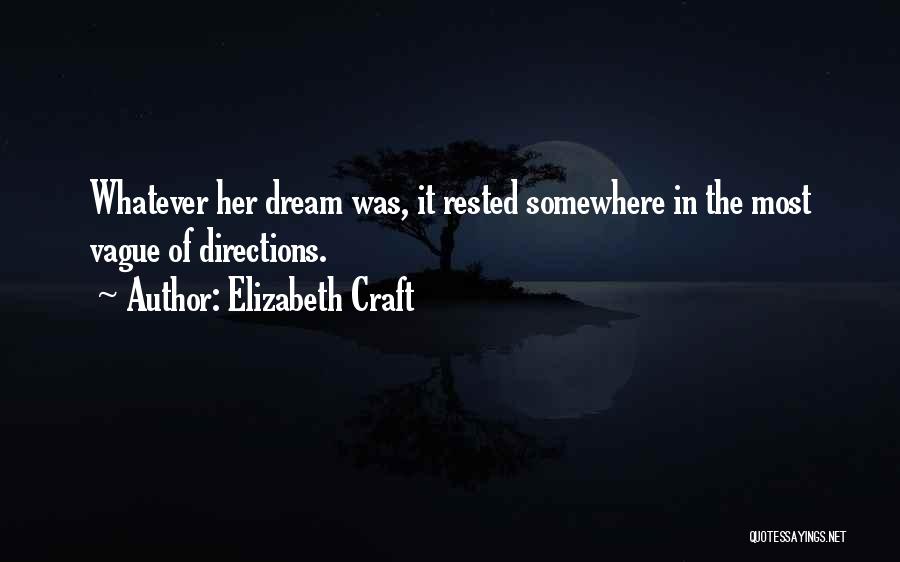 Whatever her dream was, it rested somewhere in the most vague of directions.

~ Author: Elizabeth Craft

QUOTESSAYINGS.NET